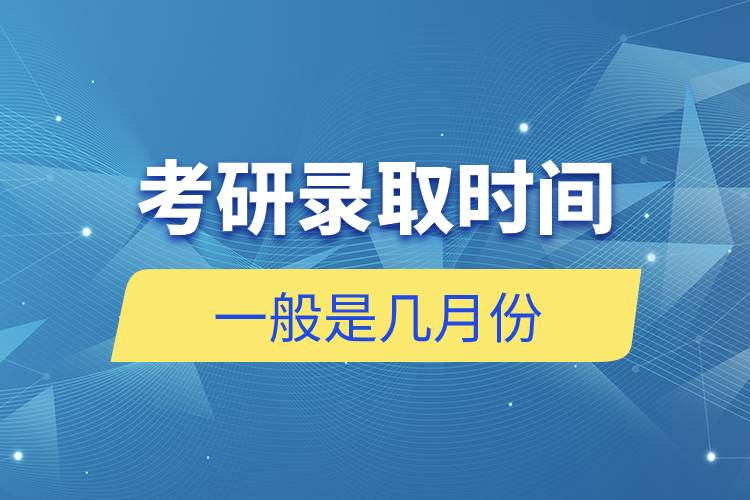 考研录取时间

一般是几月份